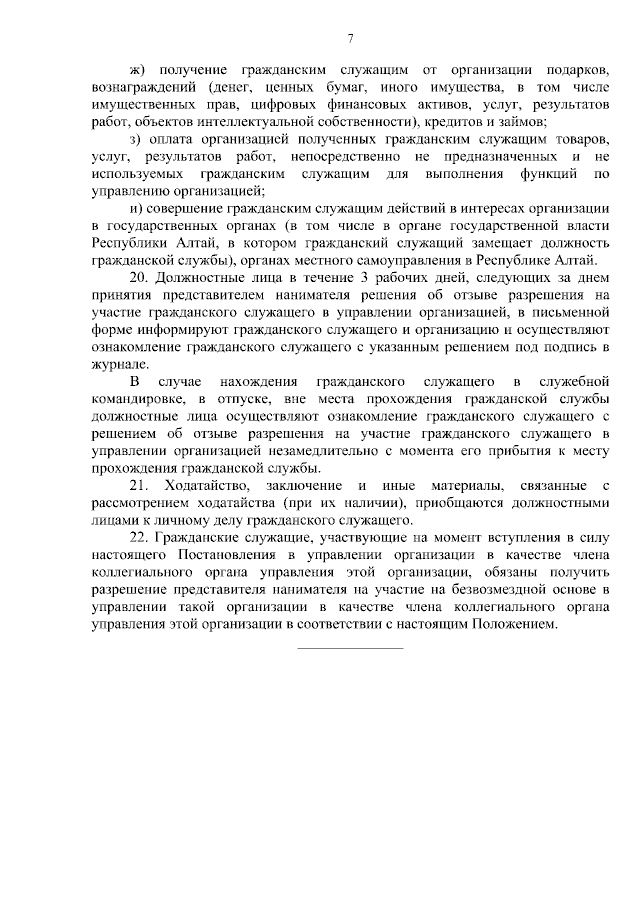 7

ж) получение гражданским служащим от организации подарков, вознаграждений (денег, ценных бумаг, иного имущества, в том числе имущественных прав, цифровых финансовых активов, услуг, результатов работ, объектов интеллектуальной собственности), кредитов и займов;

з) оплата организацией полученных гражданским служащим товаров, услуг, результатов работ, непосредственно не предназначенных и не используемых гражданским служащим для выполнения функций по управлению организацией;

и) совершение гражданским служащим действий в интересах организации в государственных органах (в том числе в органе государственной власти Республики Алтай, в котором гражданский служащий замещает должность гражданской службы), органах местного самоуправления в Республике Алтай.

20. Должностные лица в течение 3 рабочих дней, следующих за днем принятия представителем нанимателя решения об отзыве разрешения на участие гражданского служащего в управлении организацией, в письменной форме информируют гражданского служащего и организацию и осуществляют ознакомление гражданского служащего с указанным решением под подпись в журнале.

В случае нахождения гражданского служащего в служебной командировке, в отпуске, вне места прохождения гражданской службы должностные лица осуществляют ознакомление гражданского служащего с решением об отзыве разрешения на участие гражданского служащего в управлении организацией незамедлительно с момента его прибытия к месту прохождения гражданской службы.

21. Ходатайство, заключение и иные материалы, связанные с рассмотрением ходатайства (при их наличии), приобщаются должностными лицами к личному делу гражданского служащего.

22. Гражданские служащие, участвующие на момент вступления в силу настоящего Постановления в управлении организации в качестве члена коллегиального органа управления этой организации, обязаны получить разрешение представителя нанимателя на участие на безвозмездной основе в управлении такой организации в качестве члена коллегиального органа управления этой организации в соответствии с настоящим Положением.